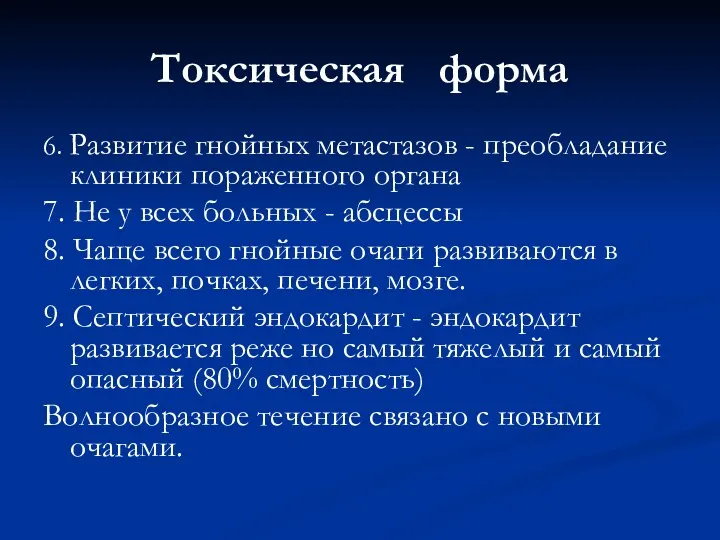 Токсическая форма

6. Развитие гнойных метастазов - преобладание клиники пораженного органа

7. Не у всех больных - абсцессы

8. Чаще всего гнойные очаги развиваются в легких, почках, печени, мозге.

9. Септический эндокардит - эндокардит развивается реже но самый тяжелый и самый опасный (80% смертность)

Волнообразное течение связано с новыми очагами.